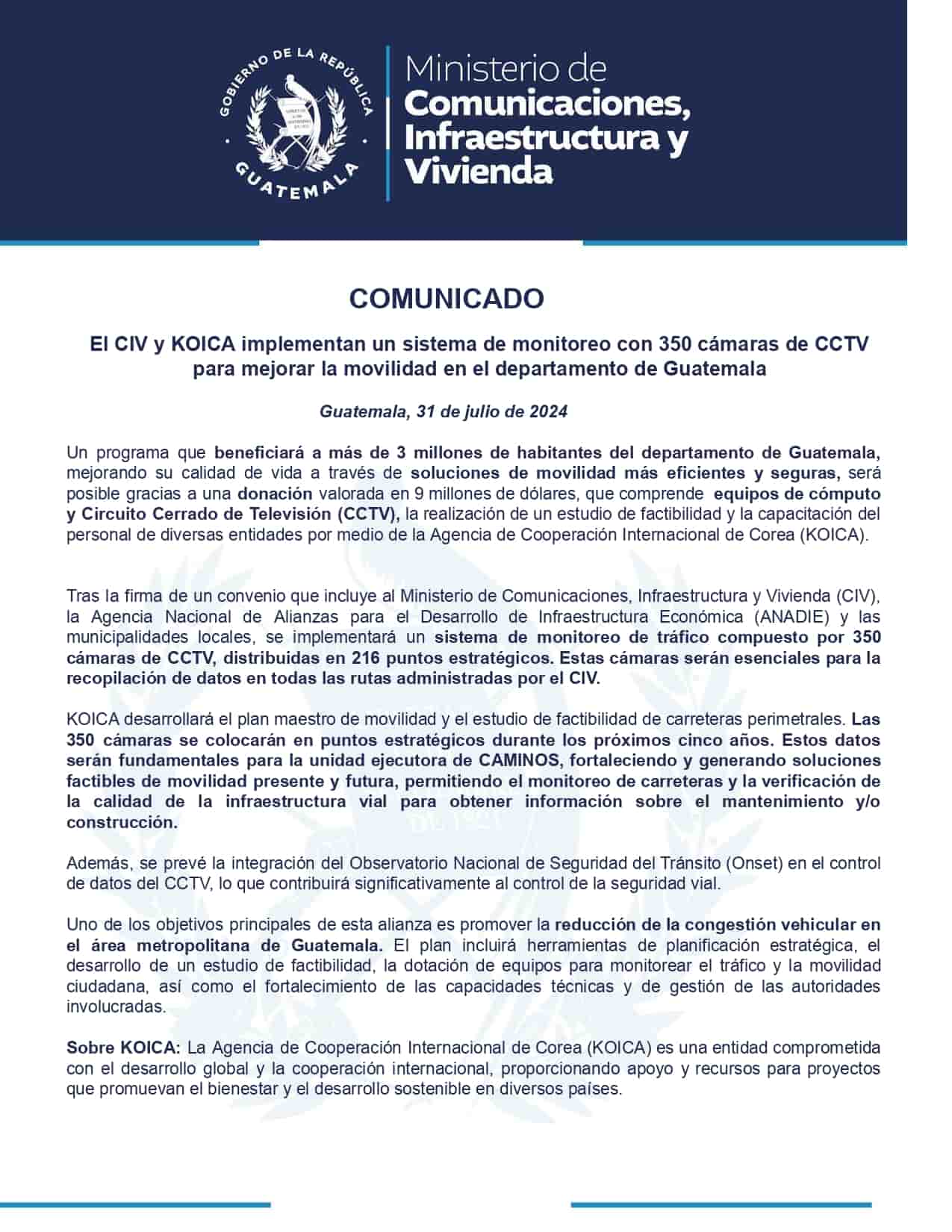 GOBIERNO DE LA REPÚBLICA
GUATEMALA

Ministerio de
Comunicaciones,
Infraestructura y
Vivienda

COMUNICADO

El CIV y KOICA implementan un sistema de monitoreo con 350 cámaras de CCTV para mejorar la movilidad en el departamento de Guatemala

Guatemala, 31 de julio de 2024

Un programa que beneficiará a más de 3 millones de habitantes del departamento de Guatemala, mejorando su calidad de vida a través de soluciones de movilidad más eficientes y seguras, será posible gracias a una donación valorada en 9 millones de dólares, que comprende equipos de cómputo y Circuito Cerrado de Televisión (CCTV), la realización de un estudio de factibilidad y la capacitación del personal de diversas entidades por medio de la Agencia de Cooperación Internacional de Corea (KOICA).

Tras la firma de un convenio que incluye al Ministerio de Comunicaciones, Infraestructura y Vivienda (CIV), la Agencia Nacional de Alianzas para el Desarrollo de Infraestructura Económica (ANADIE) y las municipalidades locales, se implementará un sistema de monitoreo de tráfico compuesto por 350 cámaras de CCTV, distribuidas en 216 puntos estratégicos. Estas cámaras serán esenciales para la recopilación de datos en todas las rutas administradas por el CIV.

KOICA desarrollará el plan maestro de movilidad y el estudio de factibilidad de carreteras perimetrales. Las 350 cámaras se colocarán en puntos estratégicos durante los próximos cinco años. Estos datos serán fundamentales para la unidad ejecutora de CAMINOS, fortaleciendo y generando soluciones factibles de movilidad presente y futura, permitiendo el monitoreo de carreteras y la verificación de la calidad de la infraestructura vial para obtener información sobre el mantenimiento y/o construcción.

Además, se prevé la integración del Observatorio Nacional de Seguridad del Tránsito (Onset) en el control de datos del CCTV, lo que contribuirá significativamente al control de la seguridad vial.

Uno de los objetivos principales de esta alianza es promover la reducción de la congestión vehicular en el área metropolitana de Guatemala. El plan incluirá herramientas de planificación estratégica, el desarrollo de un estudio de factibilidad, la dotación de equipos para monitorear el tráfico y la movilidad ciudadana, así como el fortalecimiento de las capacidades técnicas y de gestión de las autoridades involucradas.

Sobre KOICA: La Agencia de Cooperación Internacional de Corea (KOICA) es una entidad comprometida con el desarrollo global y la cooperación internacional, proporcionando apoyo y recursos para proyectos que promuevan el bienestar y el desarrollo sostenible en diversos países.